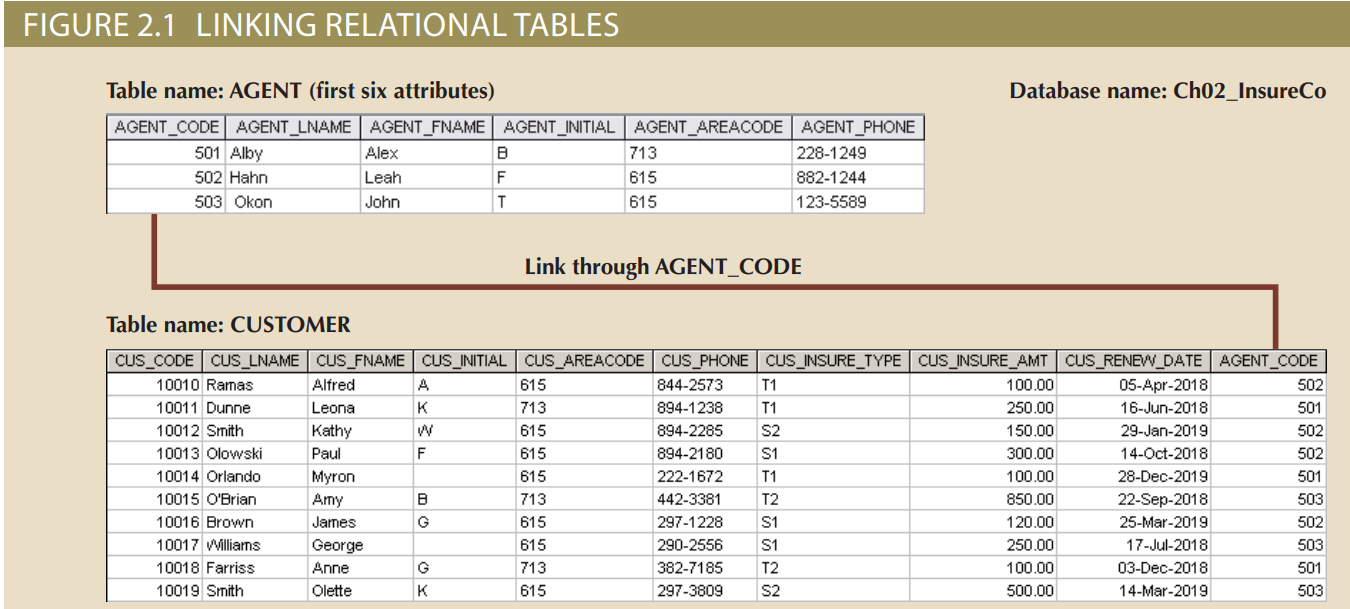 FIGURE 2.1 LINKING RELATIONAL TABLES

Table name: AGENT (first six attributes)

Database name: Ch02_InsureCo

| AGENT_CODE | AGENT_LNAME | AGENT_FNAME | AGENT_INITIAL | AGENT_AREACODE | AGENT_PHONE |
|---|---|---|---|---|---|
| 501 | Alby | Alex | B | 713 | 228-1249 |
| 502 | Hahn | Leah | F | 615 | 882-1244 |
| 503 | Okon | John | T | 615 | 123-5589 |

Link through AGENT_CODE

Table name: CUSTOMER

| CUS_CODE | CUS_LNAME | CUS_FNAME | CUS_INITIAL | CUS_AREACODE | CUS_PHONE | CUS_INSURE_TYPE | CUS_INSURE_AMT | CUS_RENEW_DATE | AGENT_CODE |
|---|---|---|---|---|---|---|---|---|---|
| 10010 | Ramas | Alfred | A | 615 | 844-2573 | T1 | 100.00 | 05-Apr-2018 | 502 |
| 10011 | Dunne | Leona | K | 713 | 894-1238 | T1 | 250.00 | 16-Jun-2018 | 501 |
| 10012 | Smith | Kathy | W | 615 | 894-2285 | S2 | 150.00 | 29-Jan-2019 | 502 |
| 10013 | Olowski | Paul | F | 615 | 894-2180 | S1 | 300.00 | 14-Oct-2018 | 502 |
| 10014 | Orlando | Myron | | 615 | 222-1672 | T1 | 100.00 | 28-Dec-2019 | 501 |
| 10015 | O'Brian | Amy | B | 713 | 442-3381 | T2 | 850.00 | 22-Sep-2018 | 503 |
| 10016 | Brown | James | G | 615 | 297-1228 | S1 | 120.00 | 25-Mar-2019 | 502 |
| 10017 | Williams | George | | 615 | 290-2556 | S1 | 250.00 | 17-Jul-2018 | 503 |
| 10018 | Farriss | Anne | G | 713 | 382-7185 | T2 | 100.00 | 03-Dec-2018 | 501 |
| 10019 | Smith | Olette | K | 615 | 297-3809 | S2 | 500.00 | 14-Mar-2019 | 503 |